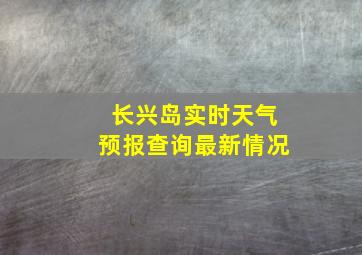 长兴岛实时天气
预报查询最新情况